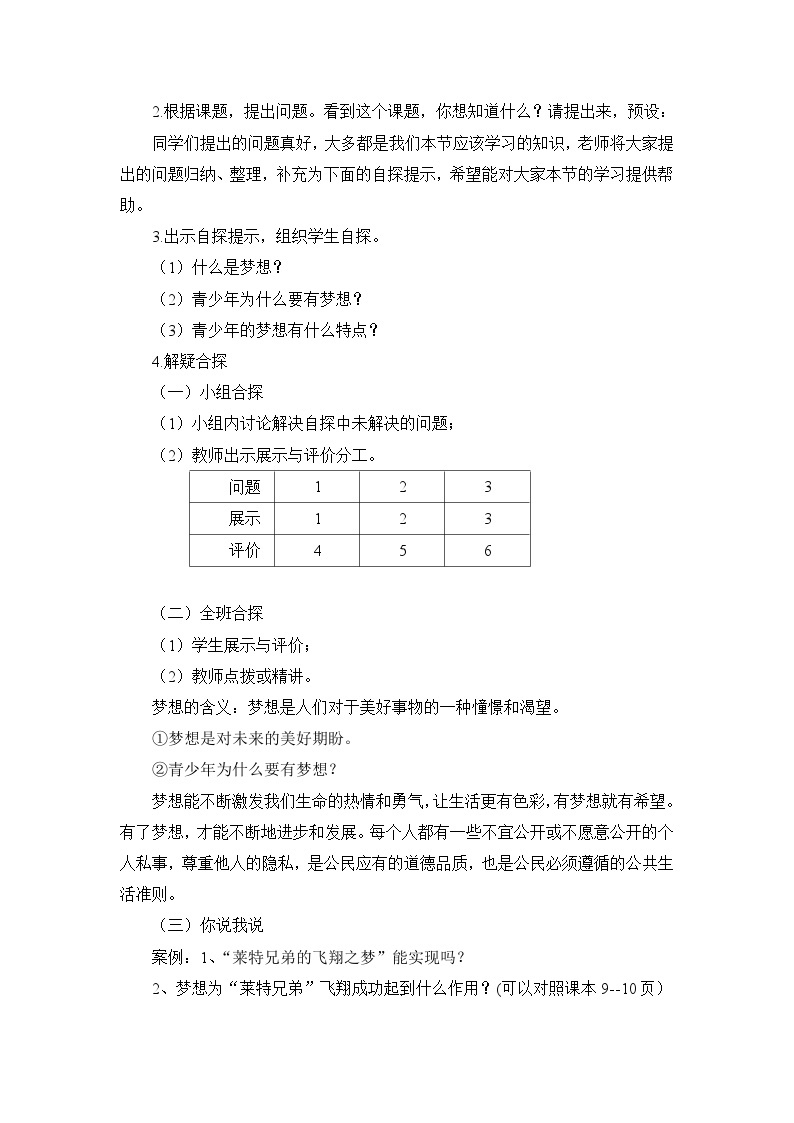 2.根据课题，提出问题。看到这个课题，你想知道什么？请提出来，预设：

同学们提出的问题真好，大多都是我们本节应该学习的知识，老师将大家提出的问题归纳、整理，补充为下面的自探提示，希望能对大家本节的学习提供帮助。

3.出示自探提示，组织学生自探。

（1）什么是梦想？

（2）青少年为什么要有梦想？

（3）青少年的梦想有什么特点？

4.解疑合探

（一）小组合探

（1）小组内讨论解决自探中未解决的问题；

（2）教师出示展示与评价分工。

| 问题 | 1 | 2 | 3 |
|---|---|---|---|
| 展示 | 1 | 2 | 3 |
| 评价 | 4 | 5 | 6 |

（二）全班合探

（1）学生展示与评价；

（2）教师点拨或精讲。

梦想的含义：梦想是人们对于美好事物的一种憧憬和渴望。

①梦想是对未来的美好期盼。

②青少年为什么要有梦想？

梦想能不断激发我们生命的热情和勇气，让生活更有色彩，有梦想就有希望。有了梦想，才能不断地进步和发展。每个人都有一些不宜公开或不愿意公开的个人私事，尊重他人的隐私，是公民应有的道德品质，也是公民必须遵循的公共生活准则。

（三）你说我说

案例：1、“莱特兄弟的飞翔之梦”能实现吗？

2、梦想为“莱特兄弟”飞翔成功起到什么作用？(可以对照课本 9--10 页)